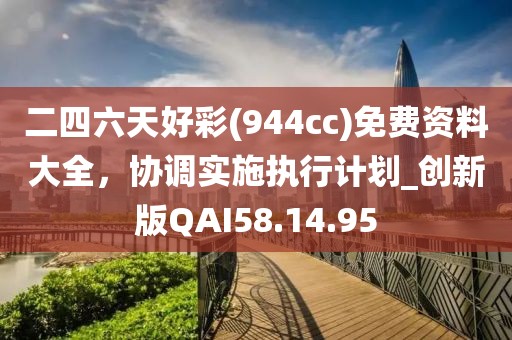 二四六天好彩(944cc)免费资料大全，协调实施执行计划_创新版QAI58.14.95